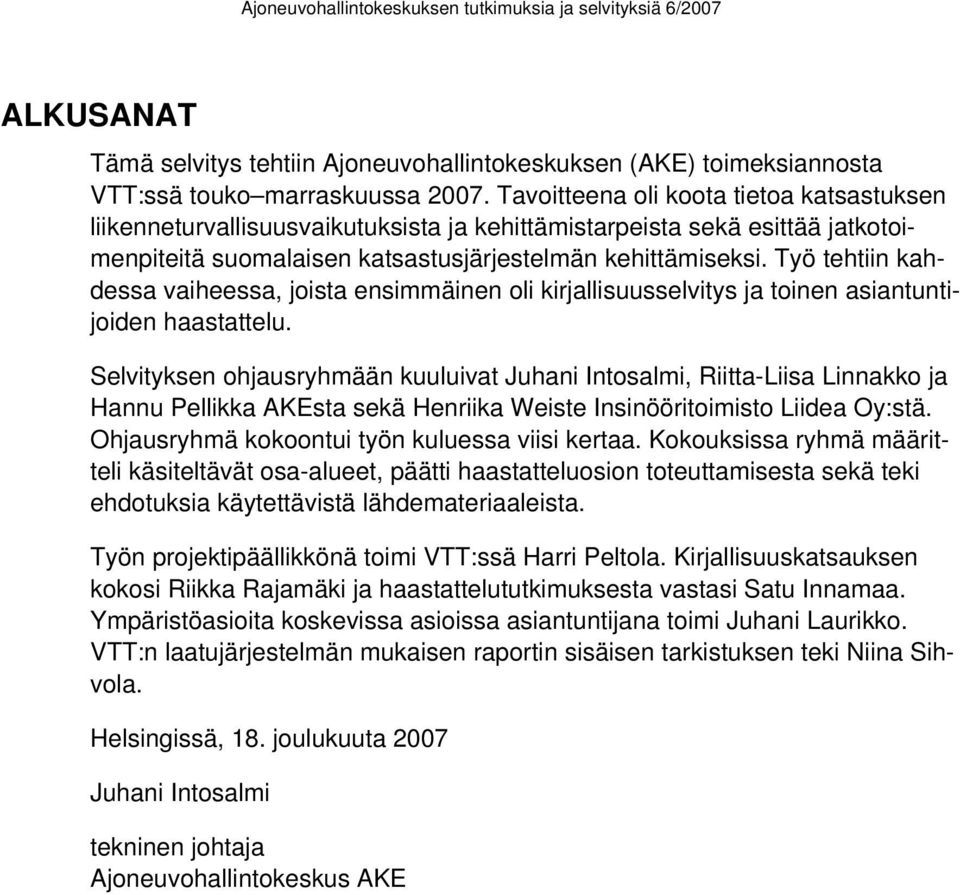 Ajoneuvohallintokeskuksen tutkimuksia ja selvityksiä 6/2007

ALKUSANAT

Tämä selvitys tehtiin Ajoneuvohallintokeskuksen (AKE) toimeksiannosta VTT:ssä touko–marraskuussa 2007. Tavoitteena oli koota tietoa katsastuksen liikenneturvallisuusvaikutuksista ja kehittämistarpeista sekä esittää jatkotoimenpiteitä suomalaisen katsastusjärjestelmän kehittämiseksi. Työ tehtiin kahdessa vaiheessa, joista ensimmäinen oli kirjallisuusselvitys ja toinen asiantuntijoiden haastattelu.

Selvityksen ohjausryhmään kuuluivat Juhani Intosalmi, Riitta-Liisa Linnakko ja Hannu Pellikka AKEsta sekä Henriika Weiste Insinööritoimisto Liidea Oy:stä. Ohjausryhmä kokoontui työn kuluessa viisi kertaa. Kokouksissa ryhmä määritteli käsiteltävät osa-alueet, päätti haastatteluosion toteuttamisesta sekä teki ehdotuksia käytettävistä lähdemateriaaleista.

Työn projektipäällikkönä toimi VTT:ssä Harri Peltola. Kirjallisuuskatsauksen kokosi Riikka Rajamäki ja haastattelututkimuksesta vastasi Satu Innamaa. Ympäristöasioita koskevissa asioissa asiantuntijana toimi Juhani Laurikko. VTT:n laatujärjestelmän mukaisen raportin sisäisen tarkistuksen teki Niina Sihvola.

Helsingissä, 18. joulukuuta 2007

Juhani Intosalmi

tekninen johtaja
Ajoneuvohallintokeskus AKE